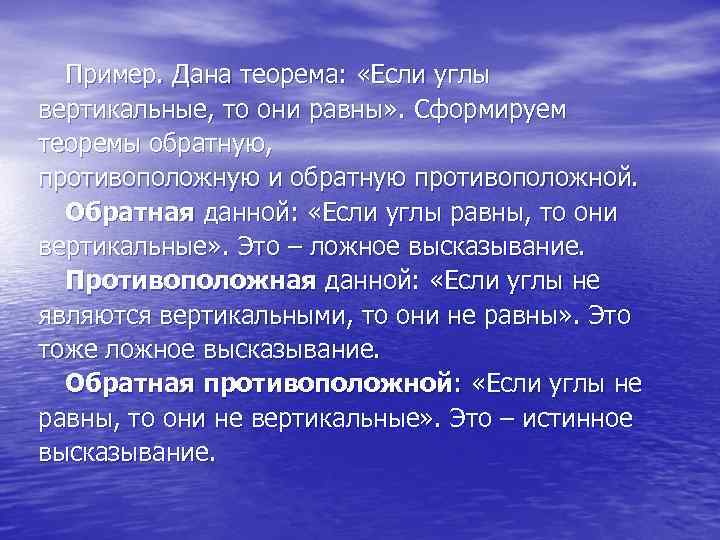 Пример. Дана теорема: «Если углы вертикальные, то они равны». Сформируем теоремы обратную, противоположную и обратную противоположной.

Обратная данной: «Если углы равны, то они вертикальные». Это – ложное высказывание.

Противоположная данной: «Если углы не являются вертикальными, то они не равны». Это тоже ложное высказывание.

Обратная противоположной: «Если углы не равны, то они не вертикальные». Это – истинное высказывание.